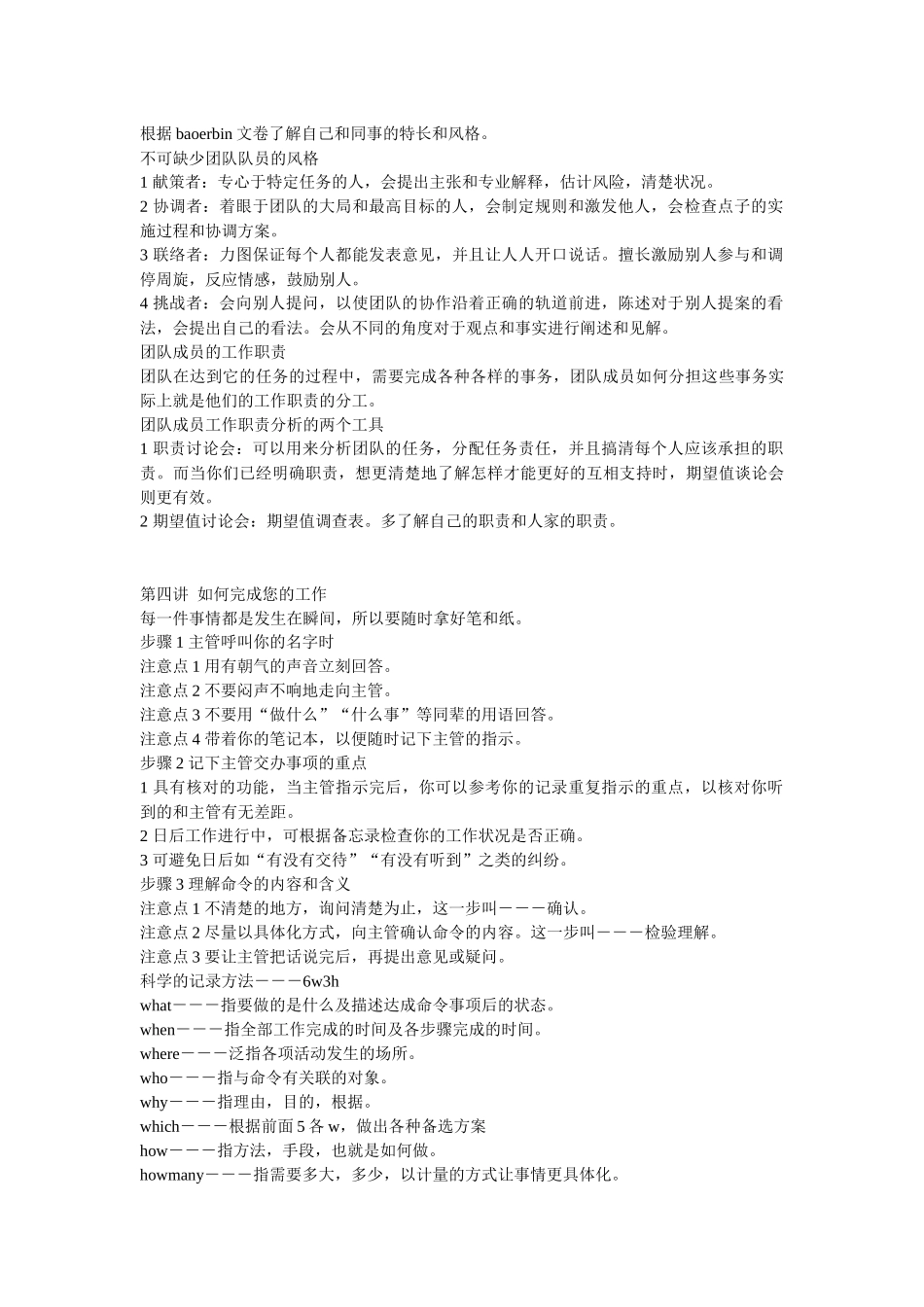 根据 baoerbin 文卷了解自己和同事的特长和风格。
不可缺少团队队员的风格
1 献策者：专心于特定任务的人，会提出主张和专业解释，估计风险，清楚状况。
2 协调者：着眼于团队的大局和最高目标的人，会制定规则和激发他人，会检查点子的实施过程和协调方案。
3 联络者：力图保证每个人都能发表意见，并且让人人开口说话。擅长激励别人参与和调停周旋，反应情感，鼓励别人。
4 挑战者：会向别人提问，以使团队的协作沿着正确的轨道前进，陈述对于别人提案的看法，会提出自己的看法。会从不同的角度对于观点和事实进行阐述和见解。
团队成员的工作职责
团队在达到它的任务的过程中，需要完成各种各样的事务，团队成员如何分担这些事务实际上就是他们的工作职责的分工。
团队成员工作职责分析的两个工具
1 职责讨论会：可以用来分析团队的任务，分配任务责任，并且搞清每个人应该承担的职责。而当你们已经明确职责，想更清楚地了解怎样才能更好的互相支持时，期望值谈论会则更有效。
2 期望值讨论会：期望值调查表。多了解自己的职责和人家的职责。

第四讲 如何完成您的工作
每一件事情都是发生在瞬间，所以要随时拿好笔和纸。
步骤 1 主管呼叫你的名字时
注意点 1 用有朝气的声音立刻回答。
注意点 2 不要闷声不响地走向主管。
注意点 3 不要用“做什么”“什么事”等同辈的用语回答。
注意点 4 带着你的笔记本，以便随时记下主管的指示。
步骤 2 记下主管交办事项的重点
1 具有核对的功能，当主管指示完后，你可以参考你的记录重复指示的重点，以核对你听到的和主管有无差距。
2 日后工作进行中，可根据备忘录检查你的工作状况是否正确。
3 可避免日后如“有没有交待”“有没有听到”之类的纠纷。
步骤 3 理解命令的内容和含义
注意点 1 不清楚的地方，询问清楚为止，这一步叫－－－确认。
注意点 2 尽量以具体化方式，向主管确认命令的内容。这一步叫－－－检验理解。
注意点 3 要让主管把话说完后，再提出意见或疑问。
科学的记录方法－－－6w3h
what－－－指要做的是什么及描述达成命令事项后的状态。
when－－－指全部工作完成的时间及各步骤完成的时间。
where－－－泛指各项活动发生的场所。
who－－－指与命令有关联的对象。
why－－－指理由，目的，根据。
which－－－根据前面 5 各 w，做出各种备选方案
how－－－指方法，手段，也就是如何做。
howmany－－－指需要多大，多少，以计量的方式让事情更具体化。